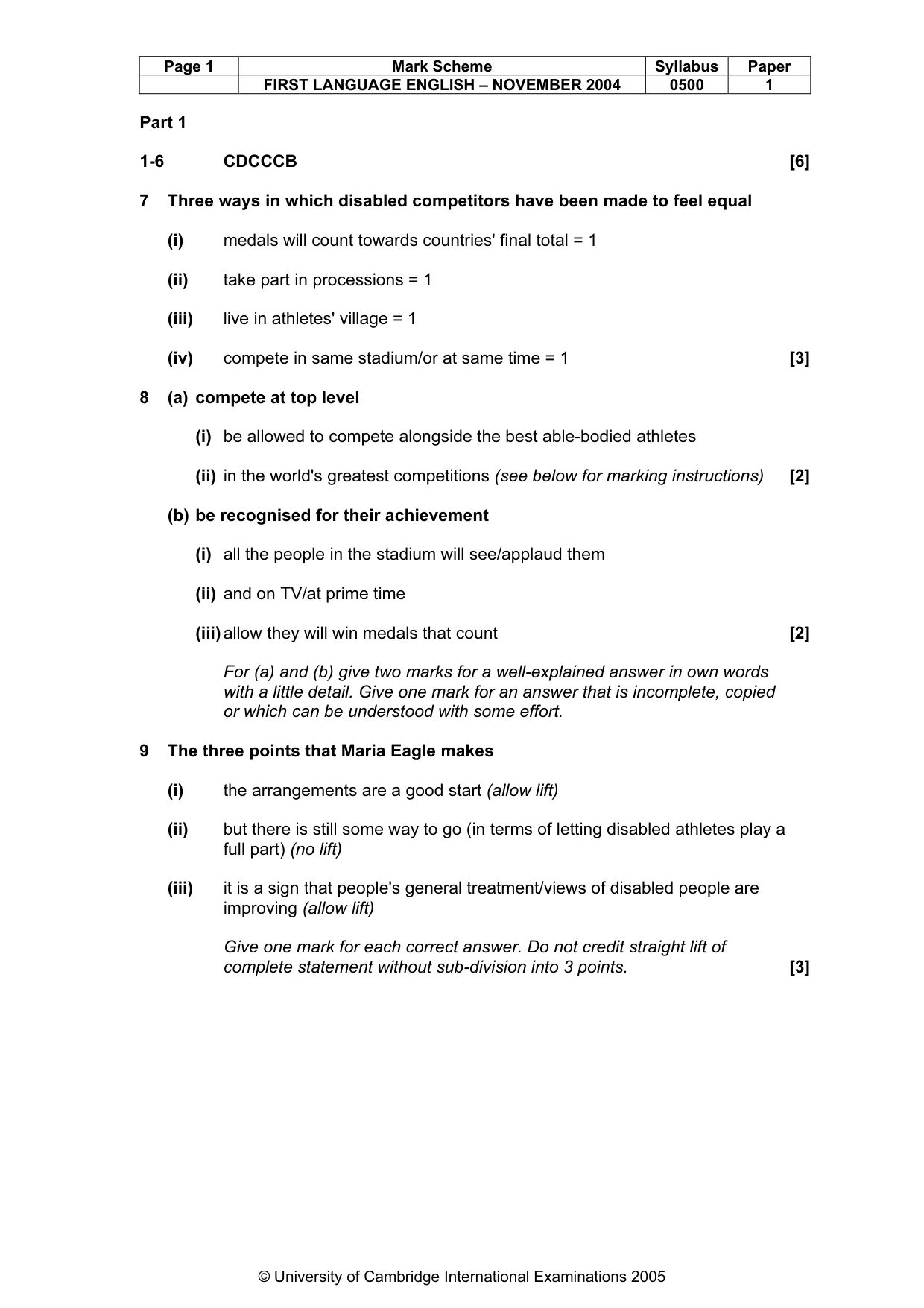 | Page 1 | Mark Scheme | Syllabus | Paper |
|---|---|---|---|
| | FIRST LANGUAGE ENGLISH – NOVEMBER 2004 | 0500 | 1 |

Part 1

1-6 CDCCCB [6]

7 Three ways in which disabled competitors have been made to feel equal

(i) medals will count towards countries' final total = 1

(ii) take part in processions = 1

(iii) live in athletes' village = 1

(iv) compete in same stadium/or at same time = 1 [3]

8 (a) compete at top level

(i) be allowed to compete alongside the best able-bodied athletes

(ii) in the world's greatest competitions (see below for marking instructions) [2]

(b) be recognised for their achievement

(i) all the people in the stadium will see/applaud them

(ii) and on TV/at prime time

(iii) allow they will win medals that count [2]

For (a) and (b) give two marks for a well-explained answer in own words with a little detail. Give one mark for an answer that is incomplete, copied or which can be understood with some effort.

9 The three points that Maria Eagle makes

(i) the arrangements are a good start (allow lift)

(ii) but there is still some way to go (in terms of letting disabled athletes play a full part) (no lift)

(iii) it is a sign that people's general treatment/views of disabled people are improving (allow lift)

Give one mark for each correct answer. Do not credit straight lift of complete statement without sub-division into 3 points. [3]

© University of Cambridge International Examinations 2005